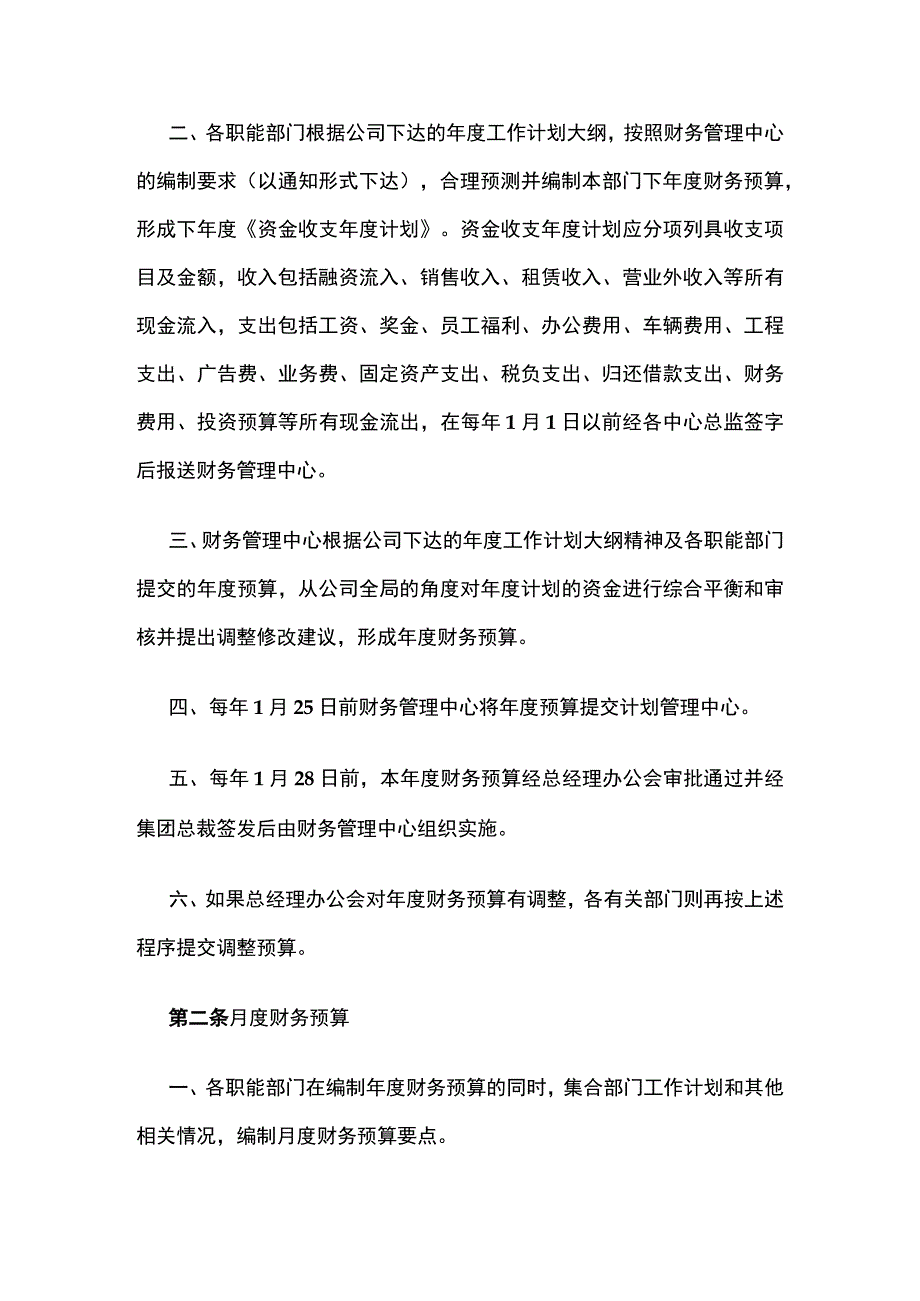 二、各职能部门根据公司下达的年度工作计划大纲，按照财务管理中心的编制要求（以通知形式下达），合理预测并编制本部门下年度财务预算，形成下年度《资金收支年度计划》。资金收支年度计划应分项列具收支项目及金额，收入包括融资流入、销售收入、租赁收入、营业外收入等所有现金流入，支出包括工资、奖金、员工福利、办公费用、车辆费用、工程支出、广告费、业务费、固定资产支出、税负支出、归还借款支出、财务费用、投资预算等所有现金流出，在每年1月1日以前经各中心总监签字后报送财务管理中心。

三、财务管理中心根据公司下达的年度工作计划大纲精神及各职能部门提交的年度预算，从公司全局的角度对年度计划的资金进行综合平衡和审核并提出调整修改建议，形成年度财务预算。

四、每年1月25日前财务管理中心将年度预算提交计划管理中心。

五、每年1月28日前，本年度财务预算经总经理办公会审批通过并经集团总裁签发后由财务管理中心组织实施。

六、如果总经理办公会对年度财务预算有调整，各有关部门则再按上述程序提交调整预算。

第二条月度财务预算

一、各职能部门在编制年度财务预算的同时，集合部门工作计划和其他相关情况，编制月度财务预算要点。